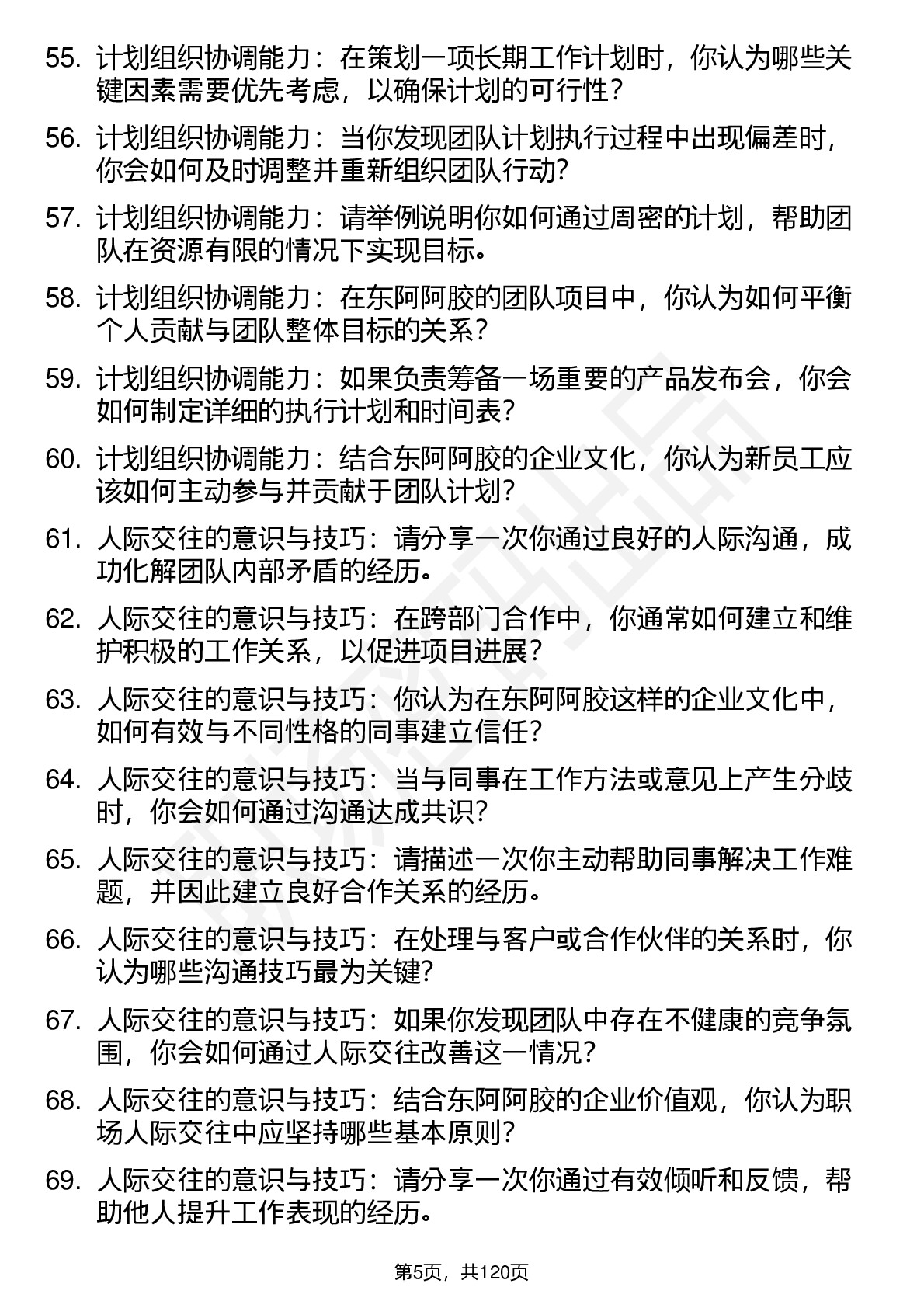 55. 计划组织协调能力：在策划一项长期工作计划时，你认为哪些关键因素需要优先考虑，以确保计划的可行性？

56. 计划组织协调能力：当你发现团队计划执行过程中出现偏差时，你会如何及时调整并重新组织团队行动？

57. 计划组织协调能力：请举例说明你如何通过周密的计划，帮助团队在资源有限的情况下实现目标。

58. 计划组织协调能力：在东阿阿胶的团队项目中，你认为如何平衡个人贡献与团队整体目标的关系？

59. 计划组织协调能力：如果负责筹备一场重要的产品发布会，你会如何制定详细的执行计划和时间表？

60. 计划组织协调能力：结合东阿阿胶的企业文化，你认为新员工应该如何主动参与并贡献于团队计划？

61. 人际交往的意识与技巧：请分享一次你通过良好的人际沟通，成功化解团队内部矛盾的经历。

62. 人际交往的意识与技巧：在跨部门合作中，你通常如何建立和维护积极的工作关系，以促进项目进展？

63. 人际交往的意识与技巧：你认为在东阿阿胶这样的企业文化中，如何有效与不同性格的同事建立信任？

64. 人际交往的意识与技巧：当与同事在工作方法或意见上产生分歧时，你会如何通过沟通达成共识？

65. 人际交往的意识与技巧：请描述一次你主动帮助同事解决工作难题，并因此建立良好合作关系的经历。

66. 人际交往的意识与技巧：在处理与客户或合作伙伴的关系时，你认为哪些沟通技巧最为关键？

67. 人际交往的意识与技巧：如果你发现团队中存在不健康的竞争氛围，你会如何通过人际交往改善这一情况？

68. 人际交往的意识与技巧：结合东阿阿胶的企业价值观，你认为职场人际交往中应坚持哪些基本原则？

69. 人际交往的意识与技巧：请分享一次你通过有效倾听和反馈，帮助他人提升工作表现的经历。

第5页，共120页